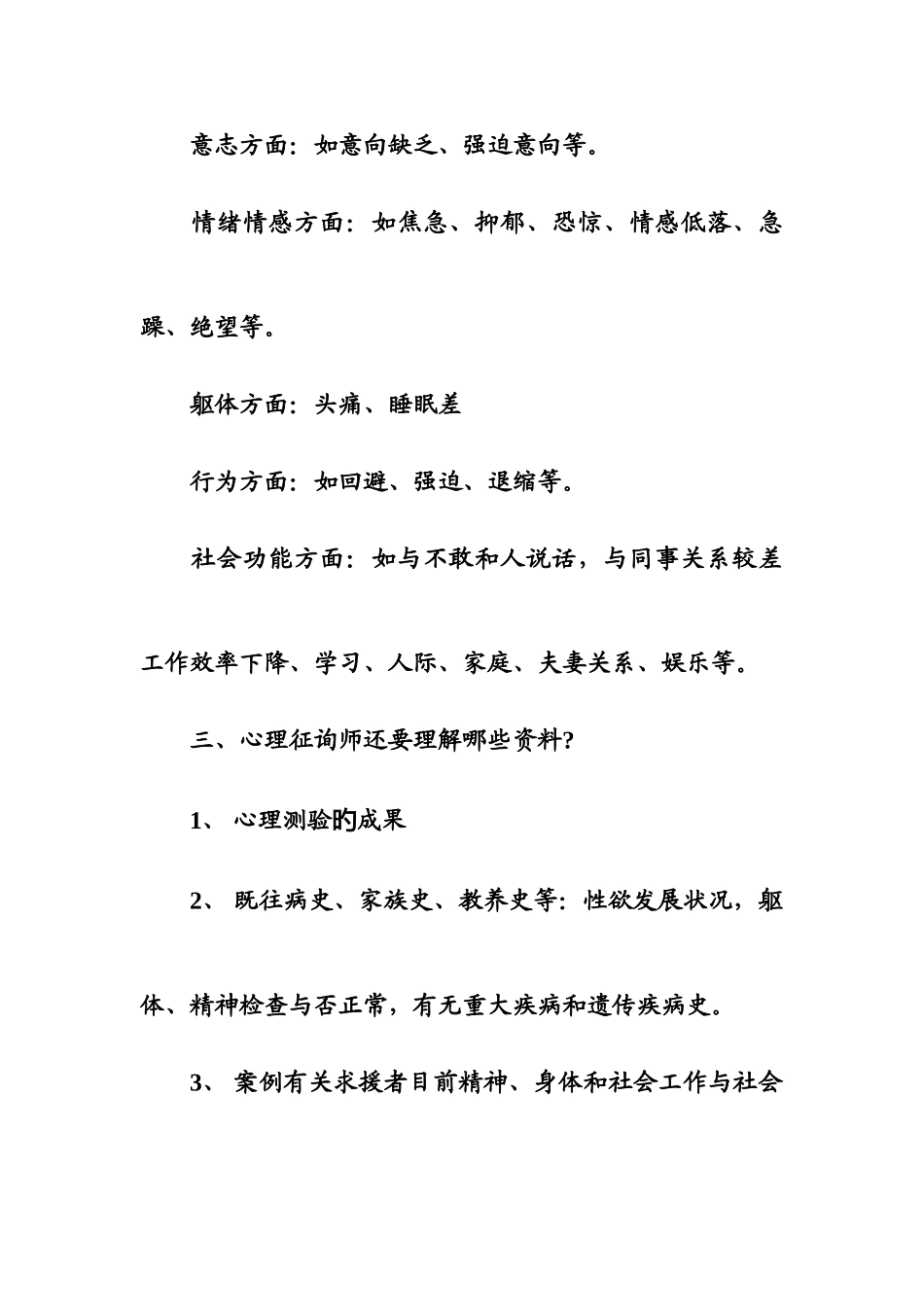 意志方面：如意向缺乏、强迫意向等。

情绪情感方面：如焦急、抑郁、恐惊、情感低落、急躁、绝望等。

躯体方面：头痛、睡眠差

行为方面：如回避、强迫、退缩等。

社会功能方面：如与不敢和人说话，与同事关系较差工作效率下降、学习、人际、家庭、夫妻关系、娱乐等。

三、心理征询师还要理解哪些资料?

1、 心理测验的成果

2、 既往病史、家族史、教养史等：性欲发展状况，躯体、精神检查与否正常，有无重大疾病和遗传疾病史。

3、 案例有关求援者目前精神、身体和社会工作与社会